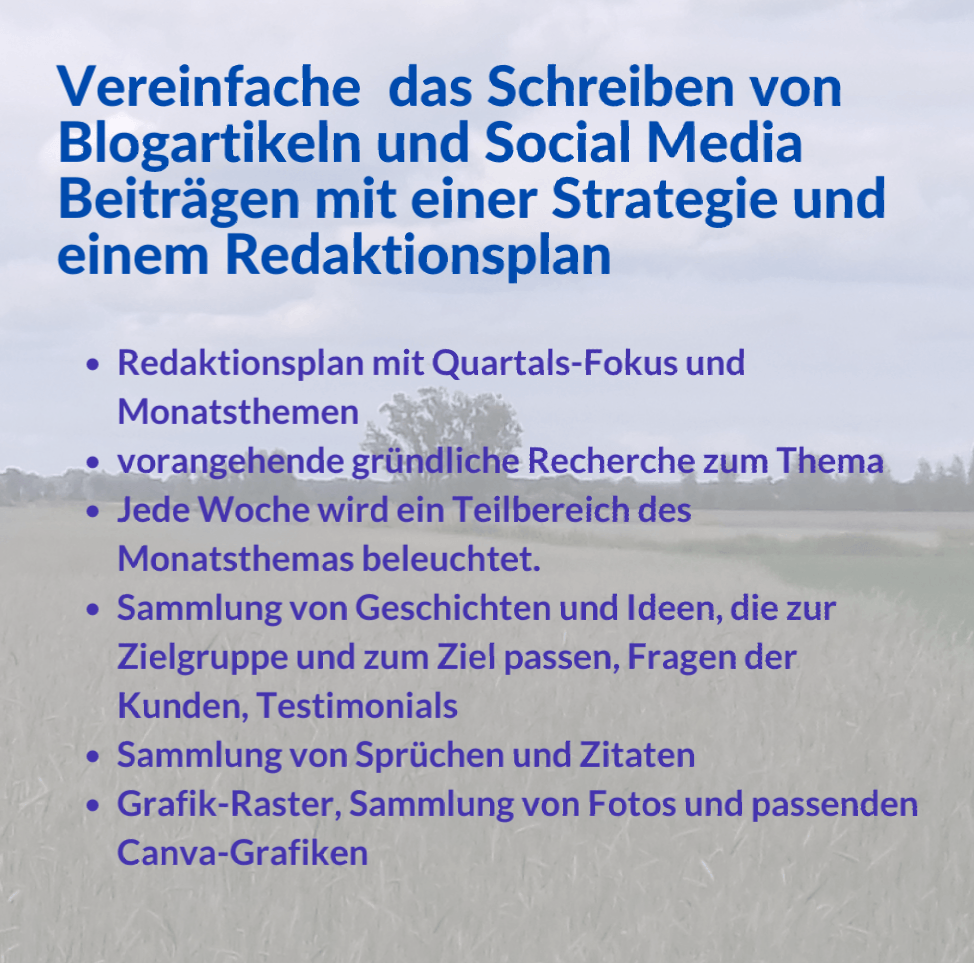 Vereinfache  das Schreiben von Blogartikeln und Social Media Beiträgen mit einer Strategie und einem Redaktionsplan

- Redaktionsplan mit Quartals-Fokus und Monatsthemen
- vorangehende gründliche Recherche zum Thema
- Jede Woche wird ein Teilbereich des Monatsthemas beleuchtet.
- Sammlung von Geschichten und Ideen, die zur Zielgruppe und zum Ziel passen, Fragen der Kunden, Testimonials
- Sammlung von Sprüchen und Zitaten
- Grafik-Raster, Sammlung von Fotos und passenden Canva-Grafiken